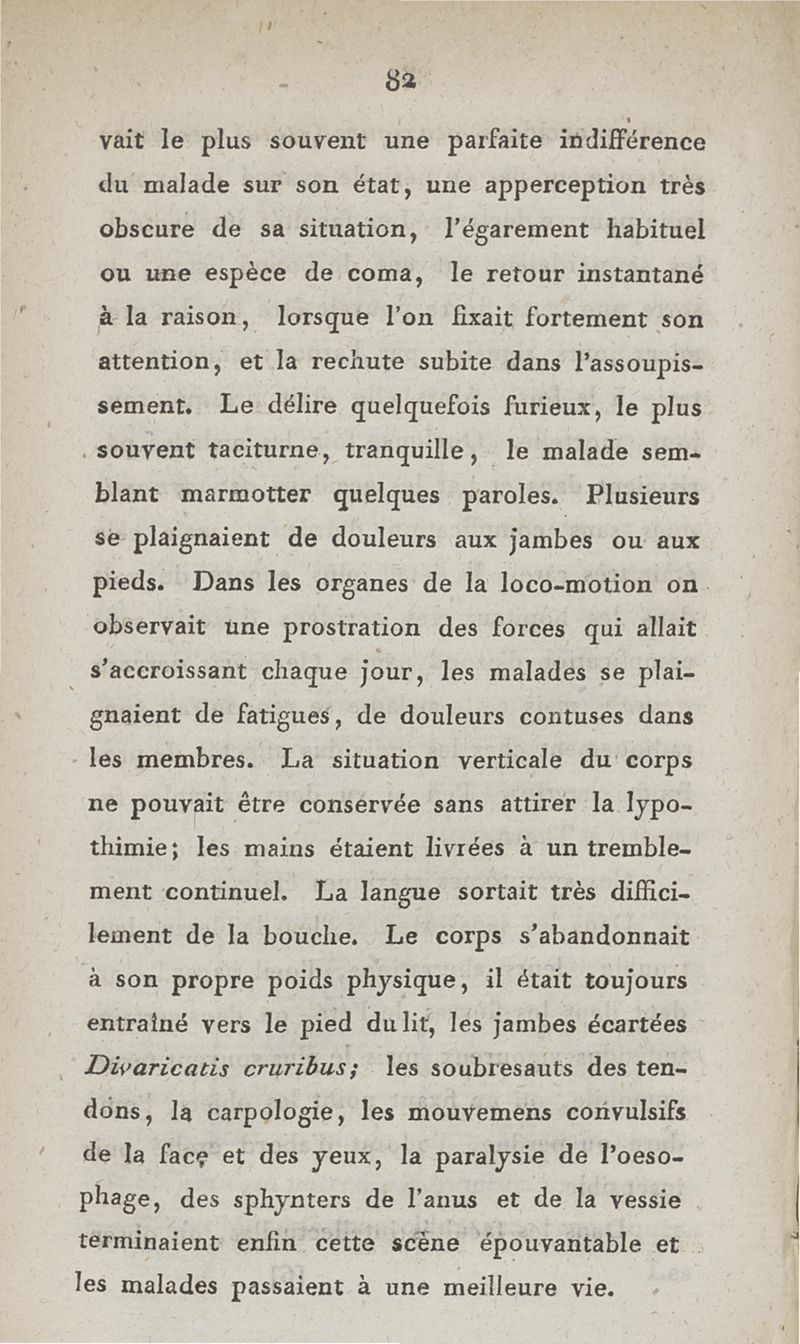 82

vait le plus souvent une parfaite indifférence du malade sur son état, une apperception très obscure de sa situation, l'égarement habituel ou une espèce de coma, le retour instantané à la raison, lorsque l'on fixait fortement son attention, et la rechute subite dans l'assoupissement. Le délire quelquefois furieux, le plus souvent taciturne, tranquille, le malade semblant marmotter quelques paroles. Plusieurs se plaignaient de douleurs aux jambes ou aux pieds. Dans les organes de la loco-motion on observait une prostration des forces qui allait s'accroissant chaque jour, les malades se plaignaient de fatigues, de douleurs contuses dans les membres. La situation verticale du corps ne pouvait être conservée sans attirer la lypothimie; les mains étaient livrées à un tremblement continuel. La langue sortait très difficilement de la bouche. Le corps s'abandonnait à son propre poids physique, il était toujours entraîné vers le pied du lit, les jambes écartées Divaricatis cruribus; les soubresauts des tendons, la carpologie, les mouvemens convulsifs de la face et des yeux, la paralysie de l'oesophage, des sphynters de l'anus et de la vessie terminaient enfin cette scène épouvantable et les malades passaient à une meilleure vie.